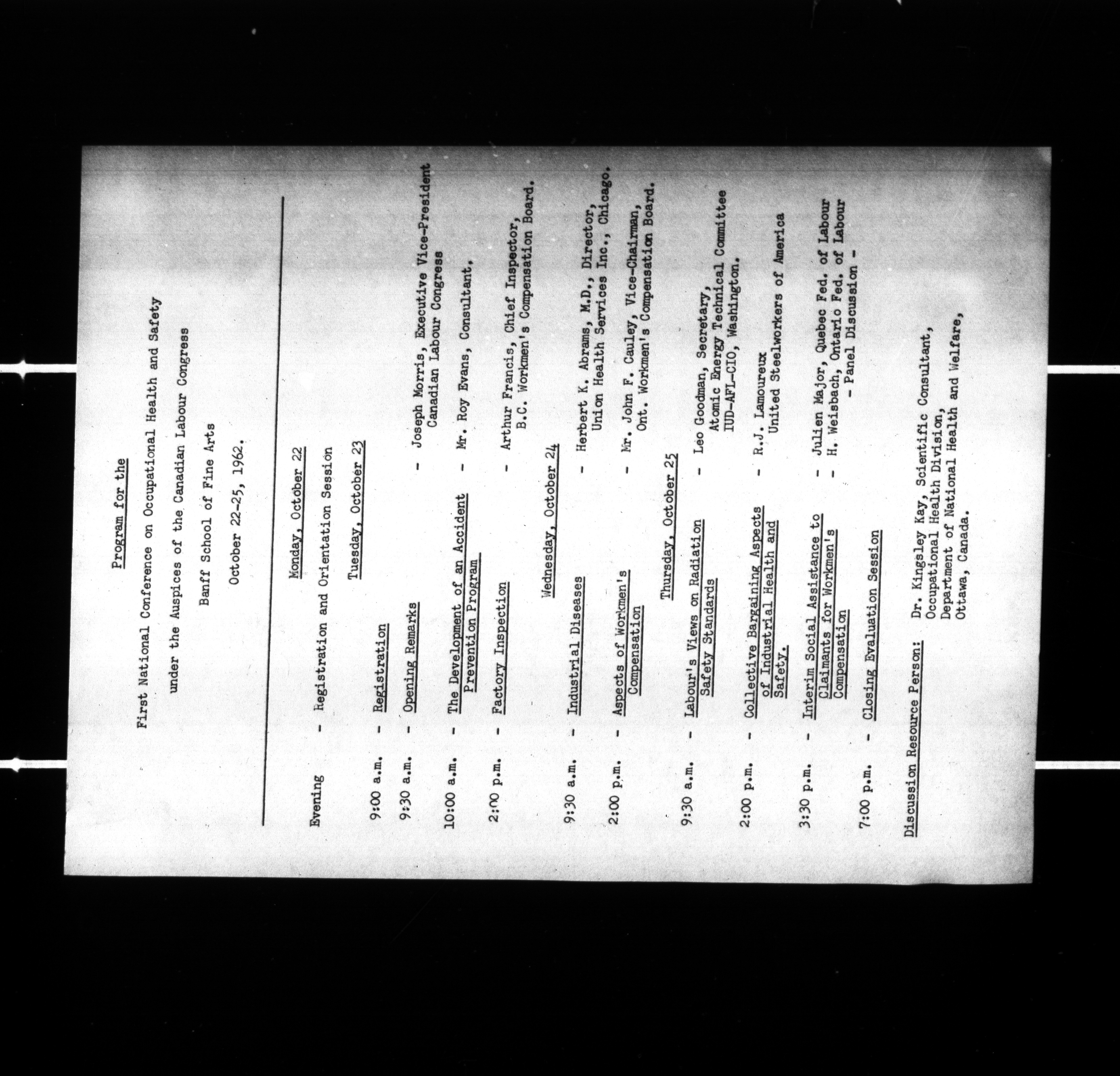 Program for the

First National Conference on Occupational Health and Safety

under the Auspices of the Canadian Labour Congress

Banff School of Fine Arts

October 22-25, 1962.

Monday, October 22

Evening - Registration and Orientation Session

Tuesday, October 23

9:00 a.m. - Registration

9:30 a.m. - Opening Remarks - Joseph Morris, Executive Vice-President Canadian Labour Congress

10:00 a.m. - The Development of an Accident Prevention Program - Mr. Roy Evans, Consultant.

2:00 p.m. - Factory Inspection - Arthur Francis, Chief Inspector, B.C. Workmen's Compensation Board.

Wednesday, October 24

9:30 a.m. - Industrial Diseases - Herbert K. Abrams, M.D., Director, Union Health Services Inc., Chicago.

2:00 p.m. - Aspects of Workmen's Compensation - Mr. John F. Cauley, Vice-Chairman, Ont. Workmen's Compensation Board.

Thursday, October 25

9:30 a.m. - Labour's Views on Radiation Safety Standards - Leo Goodman, Secretary, Atomic Energy Technical Committee IUD-AFL-CIO, Washington.

2:00 p.m. - Collective Bargaining Aspects of Industrial Health and Safety. - R.J. Lamoureux United Steelworkers of America

3:30 p.m. - Interim Social Assistance to Claimants for Workmen's Compensation - Julien Major, Quebec Fed. of Labour - H. Weisbach, Ontario Fed. of Labour - Panel Discussion -

7:00 p.m. - Closing Evaluation Session

Discussion Resource Person: Dr. Kingsley Kay, Scientific Consultant, Occupational Health Division, Department of National Health and Welfare, Ottawa, Canada.